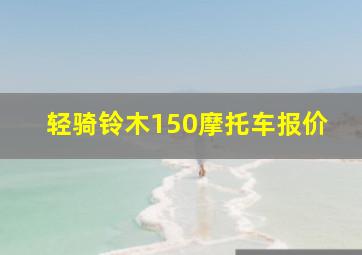 轻骑铃木150摩托车报价